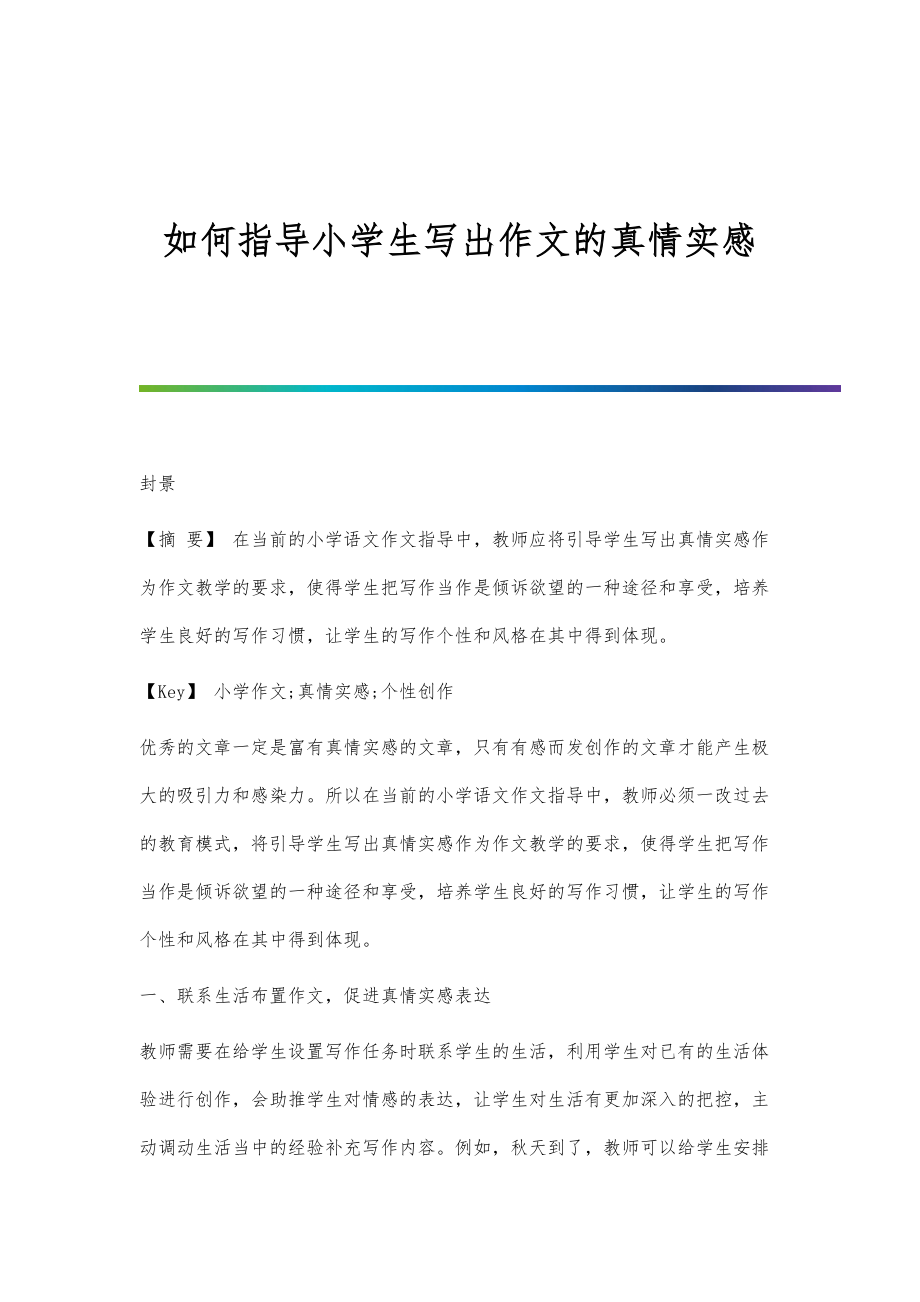 如何指导小学生写出作文的真情实感

封景

【摘 要】 在当前的小学语文作文指导中，教师应将引导学生写出真情实感作为作文教学的要求，使得学生把写作当作是倾诉欲望的一种途径和享受，培养学生良好的写作习惯，让学生的写作个性和风格在其中得到体现。

【Key】 小学作文;真情实感;个性创作

优秀的文章一定是富有真情实感的文章，只有有感而发创作的文章才能产生极大的吸引力和感染力。所以在当前的小学语文作文指导中，教师必须一改过去的教育模式，将引导学生写出真情实感作为作文教学的要求，使得学生把写作当作是倾诉欲望的一种途径和享受，培养学生良好的写作习惯，让学生的写作个性和风格在其中得到体现。

一、联系生活布置作文，促进真情实感表达

教师需要在给学生设置写作任务时联系学生的生活，利用学生对已有的生活体验进行创作，会助推学生对情感的表达，让学生对生活有更加深入的把控，主动调动生活当中的经验补充写作内容。例如，秋天到了，教师可以给学生安排